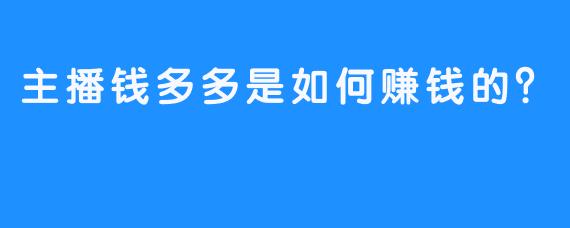 主播钱多多是如何赚钱的?